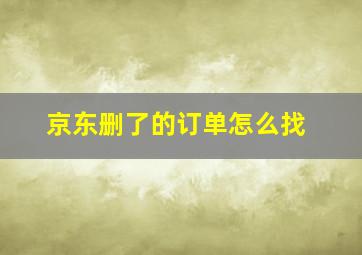 京东删了的订单怎么找